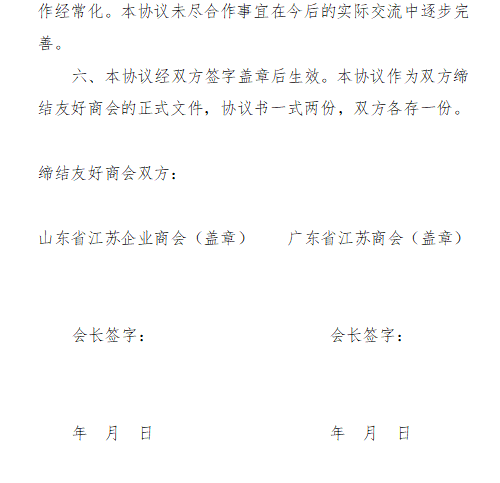 作经常化。本协议未尽合作事宜在今后的实际交流中逐步完善。

六、本协议经双方签字盖章后生效。本协议作为双方缔结友好商会的正式文件，协议书一式两份，双方各存一份。

缔结友好商会双方：

山东省江苏企业商会（盖章）　　广东省江苏商会（盖章）

会长签字：　　会长签字：

年　月　日　　年　月　日